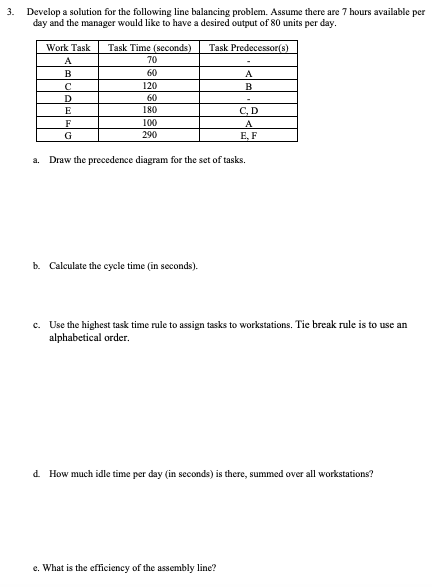 3. Develop a solution for the following line balancing problem. Assume there are 7 hours available per day and the manager would like to have a desired output of 80 units per day.

| Work Task | Task Time (seconds) | Task Predecessor(s) |
|---|---|---|
| A | 70 | - |
| B | 60 | A |
| C | 120 | B |
| D | 60 | - |
| E | 180 | C, D |
| F | 100 | A |
| G | 290 | E, F |

a. Draw the precedence diagram for the set of tasks.

b. Calculate the cycle time (in seconds).

c. Use the highest task time rule to assign tasks to workstations. Tie break rule is to use an alphabetical order.

d. How much idle time per day (in seconds) is there, summed over all workstations?

e. What is the efficiency of the assembly line?